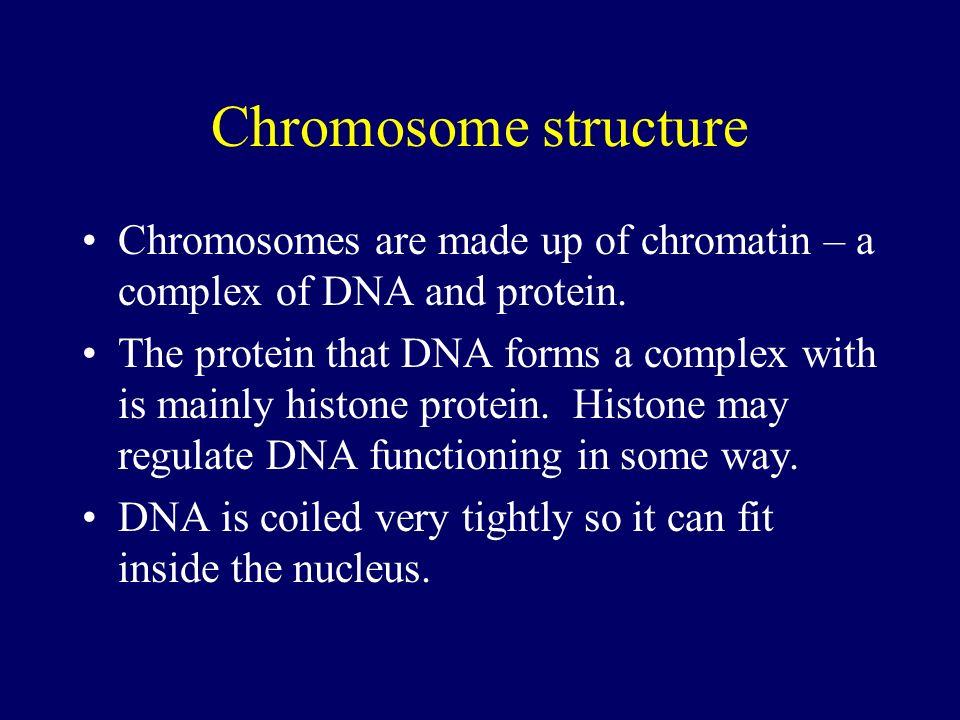 Chromosome structure

• Chromosomes are made up of chromatin – a complex of DNA and protein.

• The protein that DNA forms a complex with is mainly histone protein. Histone may regulate DNA functioning in some way.

• DNA is coiled very tightly so it can fit inside the nucleus.